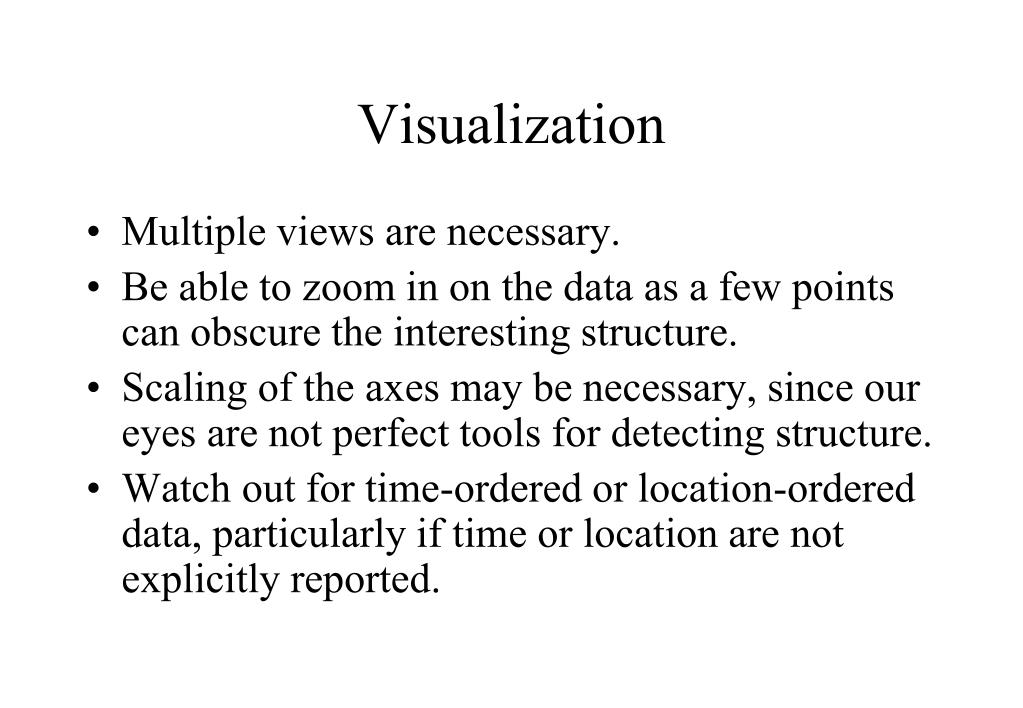 Visualization

• Multiple views are necessary.
• Be able to zoom in on the data as a few points can obscure the interesting structure.
• Scaling of the axes may be necessary, since our eyes are not perfect tools for detecting structure.
• Watch out for time-ordered or location-ordered data, particularly if time or location are not explicitly reported.